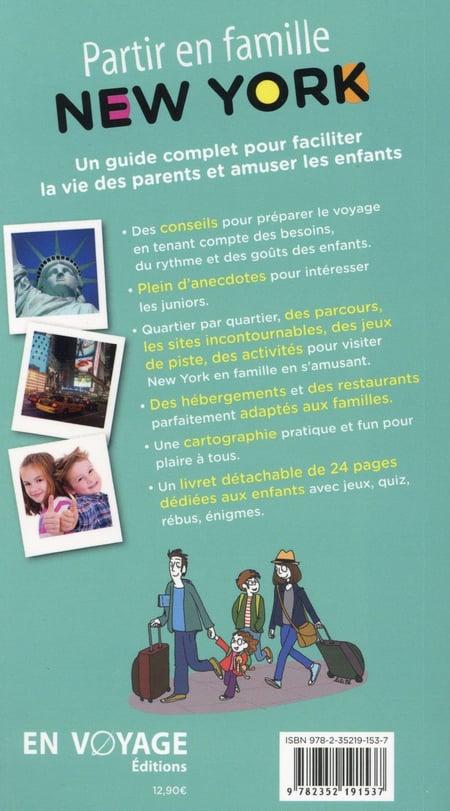 Partir en famille
NEW YORK

Un guide complet pour faciliter la vie des parents et amuser les enfants

• Des conseils pour préparer le voyage en tenant compte des besoins, du rythme et des goûts des enfants.

• Plein d'anecdotes pour intéresser les juniors.

• Quartier par quartier, des parcours, les sites incontournables, des jeux de piste, des activités pour visiter New York en famille en s'amusant.

• Des hébergements et des restaurants parfaitement adaptés aux familles.

• Une cartographie pratique et fun pour plaire à tous.

• Un livret détachable de 24 pages dédiées aux enfants avec jeux, quiz, rébus, énigmes.

EN VOYAGE
Éditions

12,90€

ISBN 978-2-35219-153-7

9 782352 191537